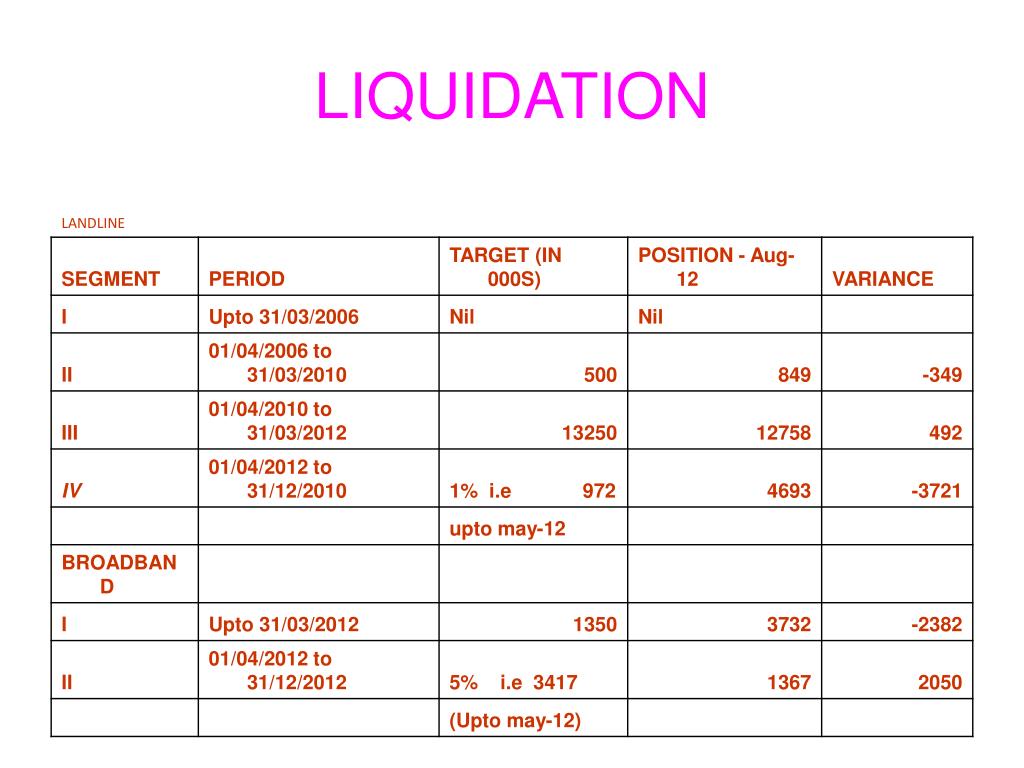 LIQUIDATION

LANDLINE

| SEGMENT | PERIOD | TARGET (IN 000S) | POSITION - Aug-12 | VARIANCE |
|---|---|---|---|---|
| I | Upto 31/03/2006 | Nil | Nil | |
| II | 01/04/2006 to 31/03/2010 | 500 | 849 | -349 |
| III | 01/04/2010 to 31/03/2012 | 13250 | 12758 | 492 |
| IV | 01/04/2012 to 31/12/2010 | 1% i.e 972 | 4693 | -3721 |
| | | upto may-12 | | |
| BROADBAND | | | | |
| I | Upto 31/03/2012 | 1350 | 3732 | -2382 |
| II | 01/04/2012 to 31/12/2012 | 5% i.e 3417 | 1367 | 2050 |
| | | (Upto may-12) | | |